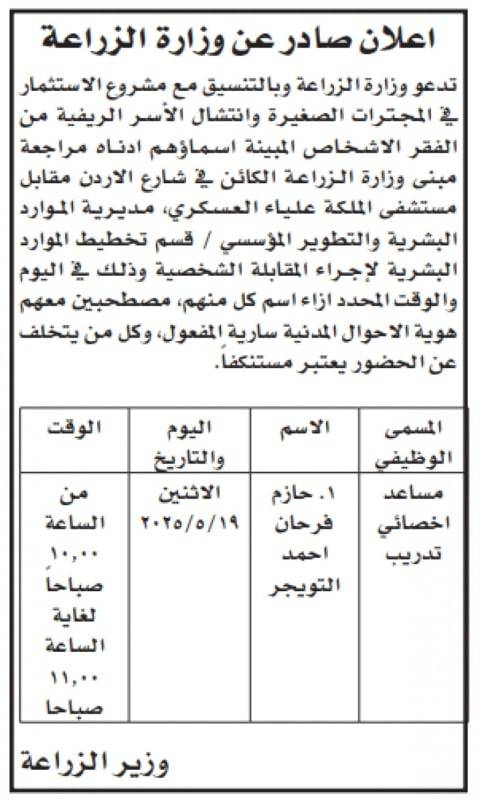 اعلان صادر عن وزارة الزراعة

تدعو وزارة الزراعة وبالتنسيق مع مشروع الاستثمار في المجترات الصغيرة وانتشال الأسر الريفية من الفقر الاشخاص المبينة اسماؤهم ادناه مراجعة مبنى وزارة الزراعة الكائن في شارع الاردن مقابل مستشفى الملكة علياء العسكري، مديرية الموارد البشرية والتطوير المؤسسي / قسم تخطيط الموارد البشرية لإجراء المقابلة الشخصية وذلك في اليوم والوقت المحدد ازاء اسم كل منهم، مصطحبين معهم هوية الاحوال المدنية سارية المفعول، وكل من يتخلف عن الحضور يعتبر مستنكفاً.

| المسمى الوظيفي | الاسم | اليوم والتاريخ | الوقت |
|---|---|---|---|
| مساعد اخصائي تدريب | ١. حازم فرحان احمد التويجر | الاثنين ٢٠٢٥/٥/١٩ | من الساعة ١٠,٠٠ صباحاً لغاية الساعة ١١,٠٠ صباحا |

وزير الزراعة